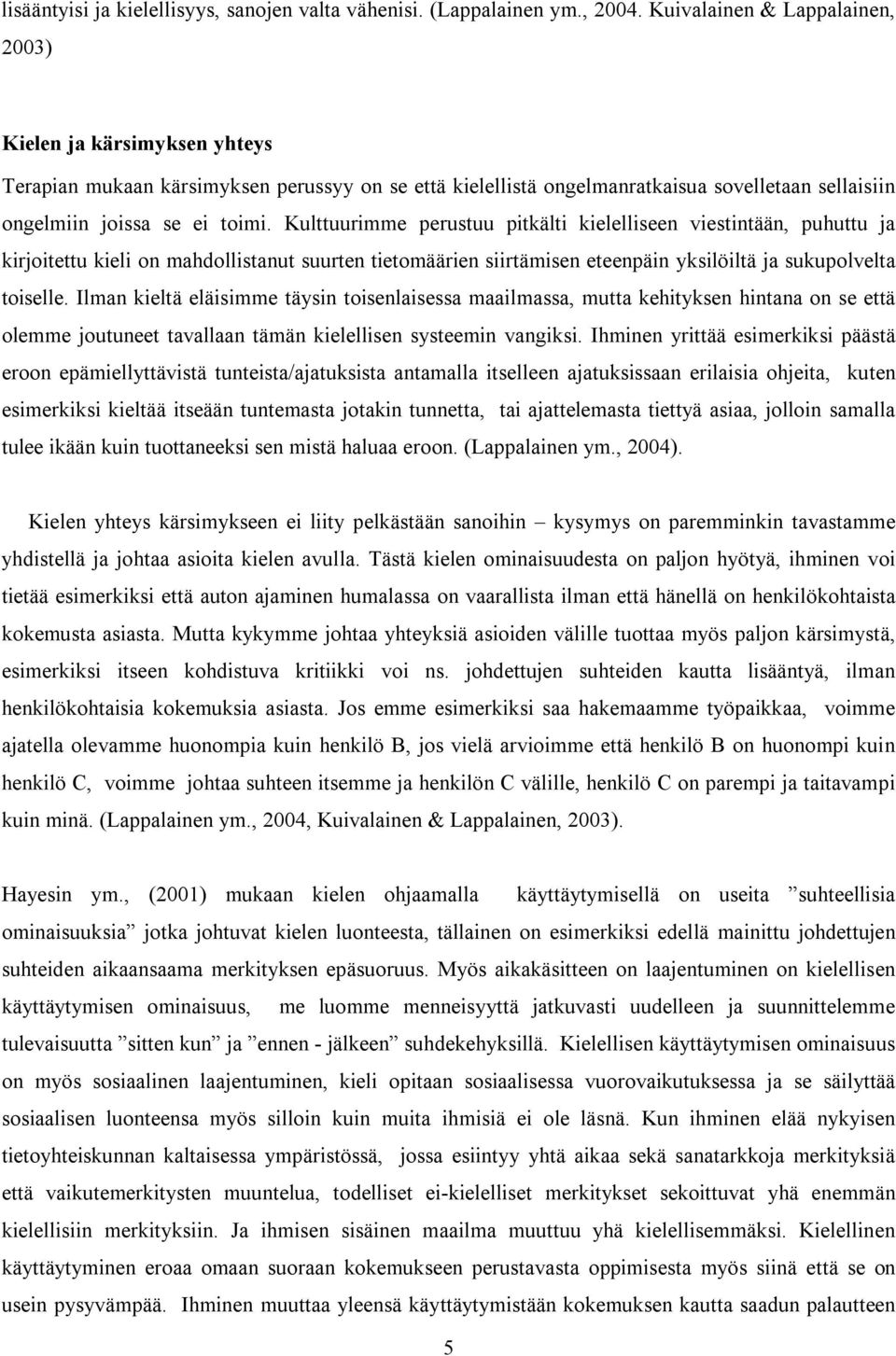 lisääntyisi ja kielellisyys, sanojen valta vähenisi. (Lappalainen ym., 2004. Kuivalainen & Lappalainen, 2003)

Kielen ja kärsimyksen yhteys

Terapian mukaan kärsimyksen perussyy on se että kielellistä ongelmanratkaisua sovelletaan sellaisiin ongelmiin joissa se ei toimi. Kulttuurimme perustuu pitkälti kielelliseen viestintään, puhuttu ja kirjoitettu kieli on mahdollistanut suurten tietomäärien siirtämisen eteenpäin yksilöiltä ja sukupolvelta toiselle. Ilman kieltä eläisimme täysin toisenlaisessa maailmassa, mutta kehityksen hintana on se että olemme joutuneet tavallaan tämän kielellisen systeemin vangiksi. Ihminen yrittää esimerkiksi päästä eroon epämiellyttävistä tunteista/ajatuksista antamalla itselleen ajatuksissaan erilaisia ohjeita, kuten esimerkiksi kieltää itseään tuntemasta jotakin tunnetta, tai ajattelemasta tiettyä asiaa, jolloin samalla tulee ikään kuin tuottaneeksi sen mistä haluaa eroon. (Lappalainen ym., 2004).

Kielen yhteys kärsimykseen ei liity pelkästään sanoihin – kysymys on paremminkin tavastamme yhdistellä ja johtaa asioita kielen avulla. Tästä kielen ominaisuudesta on paljon hyötyä, ihminen voi tietää esimerkiksi että auton ajaminen humalassa on vaarallista ilman että hänellä on henkilökohtaista kokemusta asiasta. Mutta kykymme johtaa yhteyksiä asioiden välille tuottaa myös paljon kärsimystä, esimerkiksi itseen kohdistuva kritiikki voi ns. johdettujen suhteiden kautta lisääntyä, ilman henkilökohtaisia kokemuksia asiasta. Jos emme esimerkiksi saa hakemaamme työpaikkaa, voimme ajatella olevamme huonompia kuin henkilö B, jos vielä arvioimme että henkilö B on huonompi kuin henkilö C, voimme johtaa suhteen itsemme ja henkilön C välille, henkilö C on parempi ja taitavampi kuin minä. (Lappalainen ym., 2004, Kuivalainen & Lappalainen, 2003).

Hayesin ym., (2001) mukaan kielen ohjaamalla käyttäytymisellä on useita ”suhteellisia ominaisuuksia” jotka johtuvat kielen luonteesta, tällainen on esimerkiksi edellä mainittu johdettujen suhteiden aikaansaama merkityksen epäsuoruus. Myös aikakäsitteen on laajentuminen on kielellisen käyttäytymisen ominaisuus, me luomme menneisyyttä jatkuvasti uudelleen ja suunnittelemme tulevaisuutta ”sitten kun” ja ”ennen - jälkeen” suhdekehyksillä. Kielellisen käyttäytymisen ominaisuus on myös sosiaalinen laajentuminen, kieli opitaan sosiaalisessa vuorovaikutuksessa ja se säilyttää sosiaalisen luonteensa myös silloin kuin muita ihmisiä ei ole läsnä. Kun ihminen elää nykyisen tietoyhteiskunnan kaltaisessa ympäristössä, jossa esiintyy yhtä aikaa sekä sanatarkkoja merkityksiä että vaikutemerkitysten muuntelua, todelliset ei-kielelliset merkitykset sekoittuvat yhä enemmän kielellisiin merkityksiin. Ja ihmisen sisäinen maailma muuttuu yhä kielellisemmäksi. Kielellinen käyttäytyminen eroaa omaan suoraan kokemukseen perustavasta oppimisesta myös siinä että se on usein pysyvämpää. Ihminen muuttaa yleensä käyttäytymistään kokemuksen kautta saadun palautteen

5